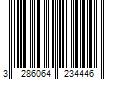 3 286064 234446